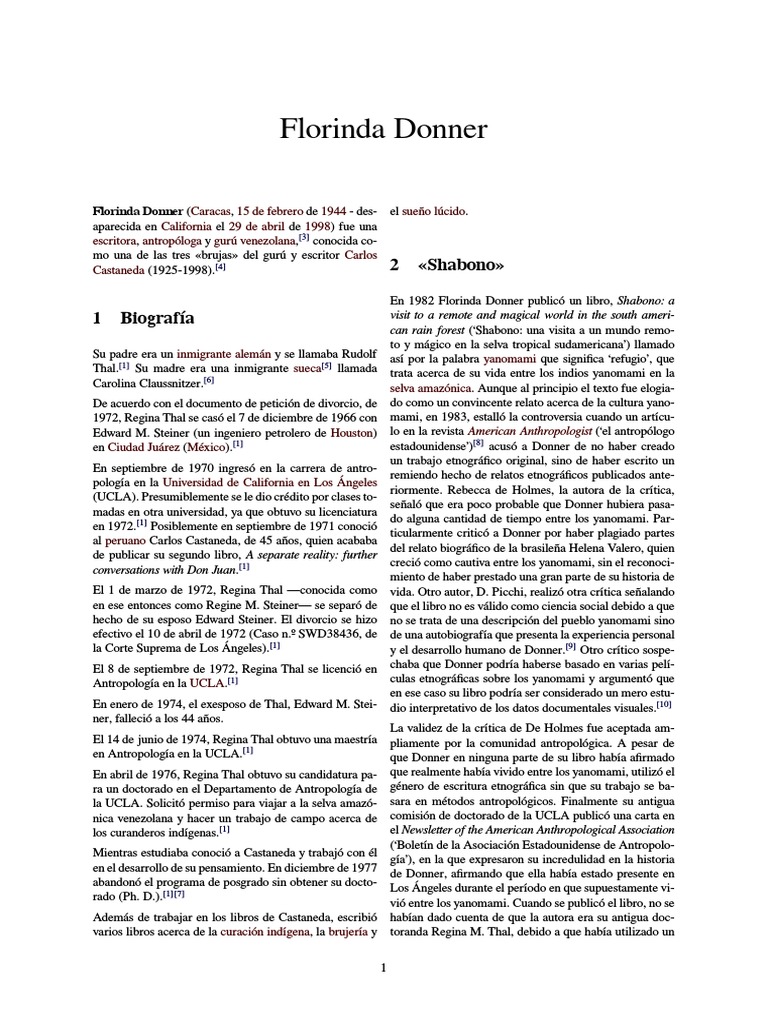 Florinda Donner

Florinda Donner (Caracas, 15 de febrero de 1944 - desaparecida en California el 29 de abril de 1998) fue una escritora, antropóloga y gurú venezolana,[3] conocida como una de las tres «brujas» del gurú y escritor Carlos Castaneda (1925-1998).[4]

1 Biografía

Su padre era un inmigrante alemán y se llamaba Rudolf Thal.[1] Su madre era una inmigrante sueca[5] llamada Carolina Claussnitzer.[6]

De acuerdo con el documento de petición de divorcio, de 1972, Regina Thal se casó el 7 de diciembre de 1966 con Edward M. Steiner (un ingeniero petrolero de Houston) en Ciudad Juárez (México).[1]

En septiembre de 1970 ingresó en la carrera de antropología en la Universidad de California en Los Ángeles (UCLA). Presumiblemente se le dio crédito por clases tomadas en otra universidad, ya que obtuvo su licenciatura en 1972.[1] Posiblemente en septiembre de 1971 conoció al peruano Carlos Castaneda, de 45 años, quien acababa de publicar su segundo libro, A separate reality: further conversations with Don Juan.[1]

El 1 de marzo de 1972, Regina Thal —conocida como en ese entonces como Regine M. Steiner— se separó de hecho de su esposo Edward Steiner. El divorcio se hizo efectivo el 10 de abril de 1972 (Caso n.º SWD38436, de la Corte Suprema de Los Ángeles).[1]

El 8 de septiembre de 1972, Regina Thal se licenció en Antropología en la UCLA.[1]

En enero de 1974, el exesposo de Thal, Edward M. Steiner, falleció a los 44 años.

El 14 de junio de 1974, Regina Thal obtuvo una maestría en Antropología en la UCLA.[1]

En abril de 1976, Regina Thal obtuvo su candidatura para un doctorado en el Departamento de Antropología de la UCLA. Solicitó permiso para viajar a la selva amazónica venezolana y hacer un trabajo de campo acerca de los curanderos indígenas.[1]

Mientras estudiaba conoció a Castaneda y trabajó con él en el desarrollo de su pensamiento. En diciembre de 1977 abandonó el programa de posgrado sin obtener su doctorado (Ph. D.).[1][7]

Además de trabajar en los libros de Castaneda, escribió varios libros acerca de la curación indígena, la brujería y el sueño lúcido.

2 «Shabono»

En 1982 Florinda Donner publicó un libro, Shabono: a visit to a remote and magical world in the south american rain forest ('Shabono: una visita a un mundo remoto y mágico en la selva tropical sudamericana') llamado así por la palabra yanomami que significa 'refugio', que trata acerca de su vida entre los indios yanomami en la selva amazónica. Aunque al principio el texto fue elogiado como un convincente relato acerca de la cultura yanomami, en 1983, estalló la controversia cuando un artículo en la revista American Anthropologist ('el antropólogo estadounidense')[8] acusó a Donner de no haber creado un trabajo etnográfico original, sino de haber escrito un remiendo hecho de relatos etnográficos publicados anteriormente. Rebecca de Holmes, la autora de la crítica, señaló que era poco probable que Donner hubiera pasado alguna cantidad de tiempo entre los yanomami. Particularmente criticó a Donner por haber plagiado partes del relato biográfico de la brasileña Helena Valero, quien creció como cautiva entre los yanomami, sin el reconocimiento de haber prestado una gran parte de su historia de vida. Otro autor, D. Picchi, realizó otra crítica señalando que el libro no es válido como ciencia social debido a que no se trata de una descripción del pueblo yanomami sino de una autobiografía que presenta la experiencia personal y el desarrollo humano de Donner.[9] Otro crítico sospechaba que Donner podría haberse basado en varias películas etnográficas sobre los yanomami y argumentó que en ese caso su libro podría ser considerado un mero estudio interpretativo de los datos documentales visuales.[10]

La validez de la crítica de De Holmes fue aceptada ampliamente por la comunidad antropológica. A pesar de que Donner en ninguna parte de su libro había afirmado que realmente había vivido entre los yanomami, utilizó el género de escritura etnográfica sin que su trabajo se basara en métodos antropológicos. Finalmente su antigua comisión de doctorado de la UCLA publicó una carta en el Newsletter of the American Anthropological Association ('Boletín de la Asociación Estadounidense de Antropología'), en la que expresaron su incredulidad en la historia de Donner, afirmando que ella había estado presente en Los Ángeles durante el período en que supuestamente vivió entre los yanomami. Cuando se publicó el libro, no se habían dado cuenta de que la autora era su antigua doctoranda Regina M. Thal, debido a que había utilizado un

1